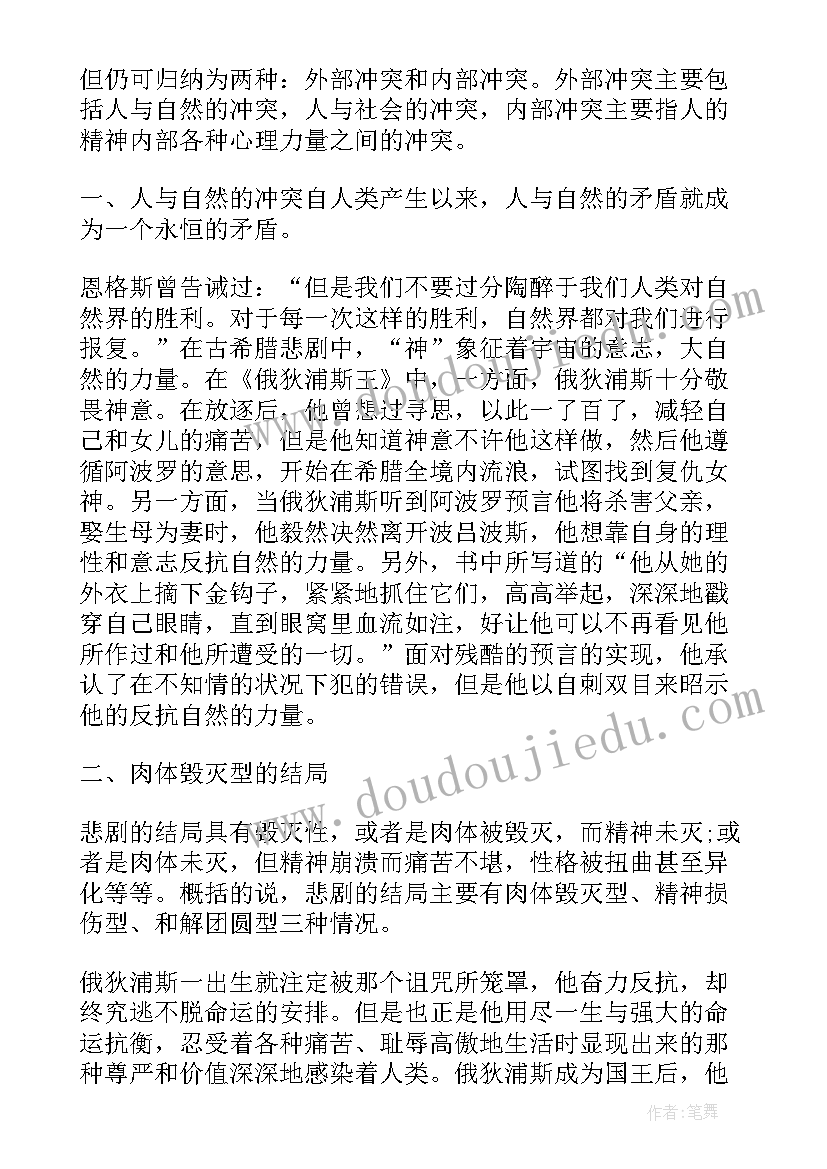 但仍可归纳为两种：外部冲突和内部冲突。外部冲突主要包括人与自然的冲突，人与社会的冲突，内部冲突主要指人的精神内部各种心理力量之间的冲突。

一、人与自然的冲突自人类产生以来，人与自然的矛盾就成为一个永恒的矛盾。

恩格斯曾告诫过：“但是我们不要过分陶醉于我们人类对自然界的胜利。对于每一次这样的胜利，自然界都对我们进行报复。”在古希腊悲剧中，“神”象征着宇宙的意志，大自然的力量。在《俄狄浦斯王》中，一方面，俄狄浦斯十分敬畏神意。在放逐后，他曾想过寻思，以此一了百了，减轻自己和女儿的痛苦，但是他知道神意不许他这样做，然后他遵循阿波罗的意思，开始在希腊全境内流浪，试图找到复仇女神。另一方面，当俄狄浦斯听到阿波罗预言他将杀害父亲，娶生母为妻时，他毅然决然离开波吕波斯，他想靠自身的理性和意志反抗自然的力量。另外，书中所写道的“他从她的外衣上摘下金钩子，紧紧地抓住它们，高高举起，深深地戳穿自己眼睛，直到眼窝里血流如注，好让他可以不再看见他所作过和他所遭受的一切。”面对残酷的预言的实现，他承认了在不知情的状况下犯的错误，但是他以自刺双目来昭示他的反抗自然的力量。

二、肉体毁灭型的结局

悲剧的结局具有毁灭性，或者是肉体被毁灭，而精神未灭;或者是肉体未灭，但精神崩溃而痛苦不堪，性格被扭曲甚至异化等等。概括的说，悲剧的结局主要有肉体毁灭型、精神损伤型、和解团圆型三种情况。

俄狄浦斯一出生就注定被那个诅咒所笼罩，他奋力反抗，却终究逃不脱命运的安排。但是也正是他用尽一生与强大的命运抗衡，忍受着各种痛苦、耻辱高傲地生活时显现出来的那种尊严和价值深深地感染着人类。俄狄浦斯成为国王后，他

www.doudoujiedu.com

作者：笔舞